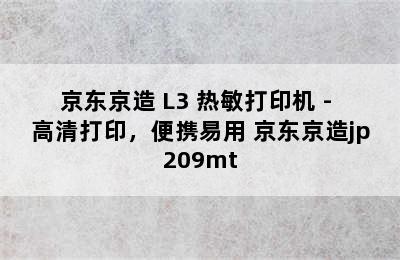 京东京造 L3 热敏打印机 - 高清打印，便携易用 京东京造jp 209mt